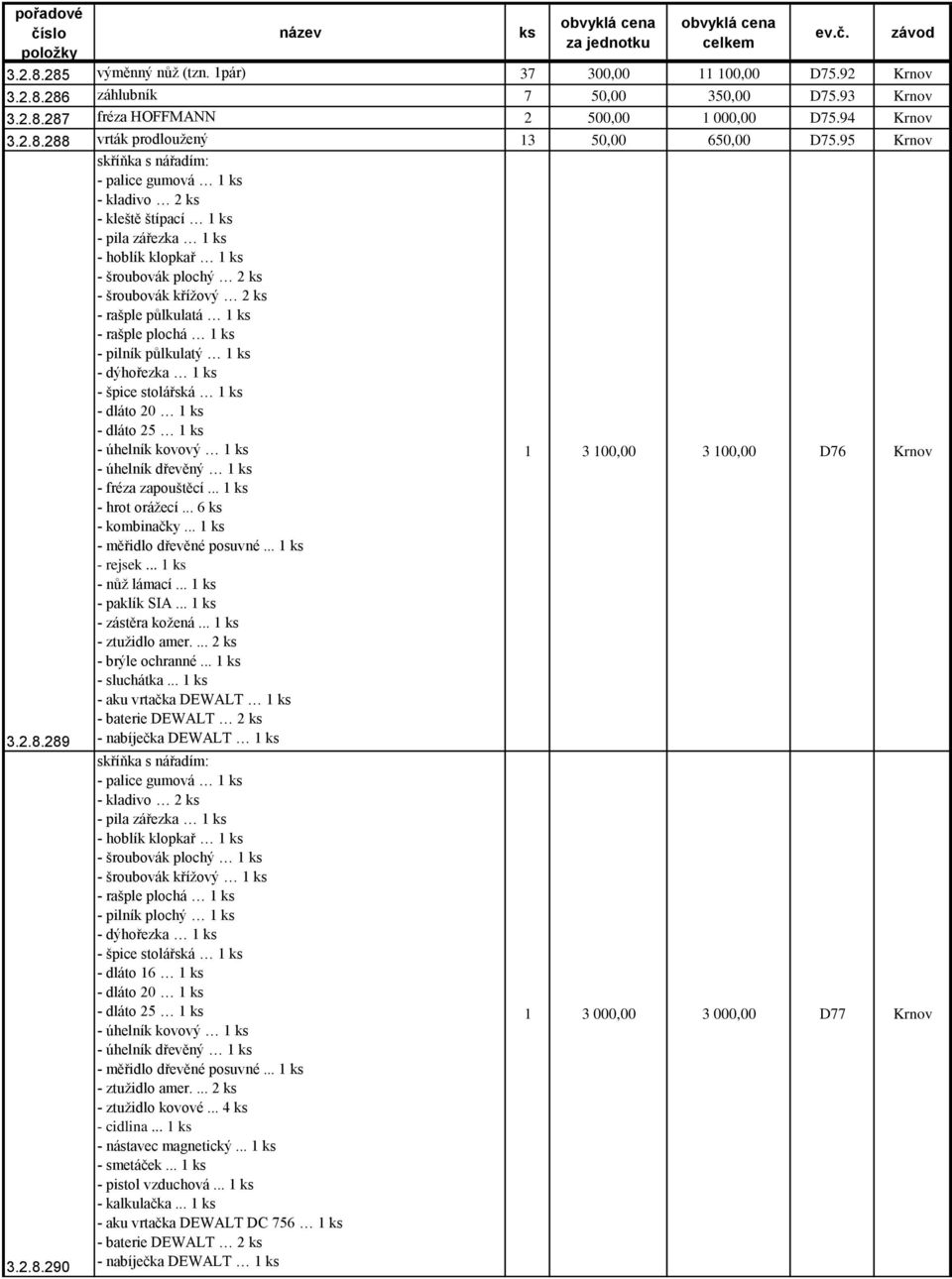 | pořadové číslo položky | název | ks | obvyklá cena za jednotku | obvyklá cena celkem | ev.č. | závod |
|---|---|---|---|---|---|---|
| 3.2.8.285 | výměnný nůž (tzn. 1pár) | 37 | 300,00 | 11 100,00 | D75.92 | Krnov |
| 3.2.8.286 | záhlubník | 7 | 50,00 | 350,00 | D75.93 | Krnov |
| 3.2.8.287 | fréza HOFFMANN | 2 | 500,00 | 1 000,00 | D75.94 | Krnov |
| 3.2.8.288 | vrták prodloužený | 13 | 50,00 | 650,00 | D75.95 | Krnov |
| 3.2.8.289 | skříňka s nářadím: - palice gumová … 1 ks - kladivo … 2 ks - kleště štípací … 1 ks - pila zářezka … 1 ks - hoblík klopkař … 1 ks - šroubovák plochý … 2 ks - šroubovák křížový … 2 ks - rašple půlkulatá … 1 ks - rašple plochá … 1 ks - pilník půlkulatý … 1 ks - dýhořezka … 1 ks - špice stolářská … 1 ks - dláto 20 … 1 ks - dláto 25 … 1 ks - úhelník kovový … 1 ks - úhelník dřevěný … 1 ks - fréza zapouštěcí ... 1 ks - hrot orážecí ... 6 ks - kombinačky ... 1 ks - měřidlo dřevěné posuvné ... 1 ks - rejsek ... 1 ks - nůž lámací ... 1 ks - paklík SIA ... 1 ks - zástěra kožená ... 1 ks - ztužidlo amer. ... 2 ks - brýle ochranné ... 1 ks - sluchátka ... 1 ks - aku vrtačka DEWALT … 1 ks - baterie DEWALT … 2 ks - nabíječka DEWALT … 1 ks | 1 | 3 100,00 | 3 100,00 | D76 | Krnov |
| 3.2.8.290 | skříňka s nářadím: - palice gumová … 1 ks - kladivo … 2 ks - pila zářezka … 1 ks - hoblík klopkař … 1 ks - šroubovák plochý … 1 ks - šroubovák křížový … 1 ks - rašple plochá … 1 ks - pilník plochý … 1 ks - dýhořezka … 1 ks - špice stolářská … 1 ks - dláto 16 … 1 ks - dláto 20 … 1 ks - dláto 25 … 1 ks - úhelník kovový … 1 ks - úhelník dřevěný … 1 ks - měřidlo dřevěné posuvné ... 1 ks - ztužidlo amer. ... 2 ks - ztužidlo kovové ... 4 ks - cidlina ... 1 ks - nástavec magnetický ... 1 ks - smetáček ... 1 ks - pistol vzduchová ... 1 ks - kalkulačka ... 1 ks - aku vrtačka DEWALT DC 756 … 1 ks - baterie DEWALT … 2 ks - nabíječka DEWALT … 1 ks | 1 | 3 000,00 | 3 000,00 | D77 | Krnov |